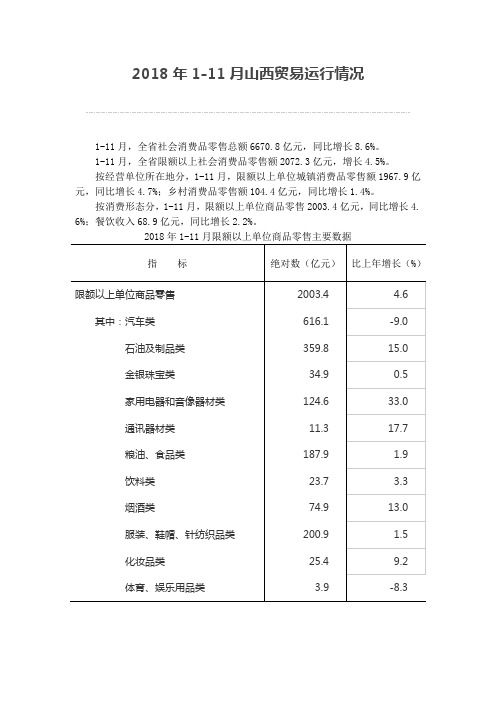 2018 年 1-11 月山西贸易运行情况

1-11 月，全省社会消费品零售总额 6670.8 亿元，同比增长 8.6%。

1-11 月，全省限额以上社会消费品零售额 2072.3 亿元，增长 4.5%。

按经营单位所在地分，1-11 月，限额以上单位城镇消费品零售额 1967.9 亿元，同比增长 4.7%；乡村消费品零售额 104.4 亿元，同比增长 1.4%。

按消费形态分，1-11 月，限额以上单位商品零售 2003.4 亿元，同比增长 4.6%；餐饮收入 68.9 亿元，同比增长 2.2%。

2018 年 1-11 月限额以上单位商品零售主要数据

| 指　　标 | 绝对数（亿元） | 比上年增长（%） |
|---|---|---|
| 限额以上单位商品零售 | 2003.4 | 4.6 |
| 其中：汽车类 | 616.1 | -9.0 |
| 石油及制品类 | 359.8 | 15.0 |
| 金银珠宝类 | 34.9 | 0.5 |
| 家用电器和音像器材类 | 124.6 | 33.0 |
| 通讯器材类 | 11.3 | 17.7 |
| 粮油、食品类 | 187.9 | 1.9 |
| 饮料类 | 23.7 | 3.3 |
| 烟酒类 | 74.9 | 13.0 |
| 服装、鞋帽、针纺织品类 | 200.9 | 1.5 |
| 化妆品类 | 25.4 | 9.2 |
| 体育、娱乐用品类 | 3.9 | -8.3 |